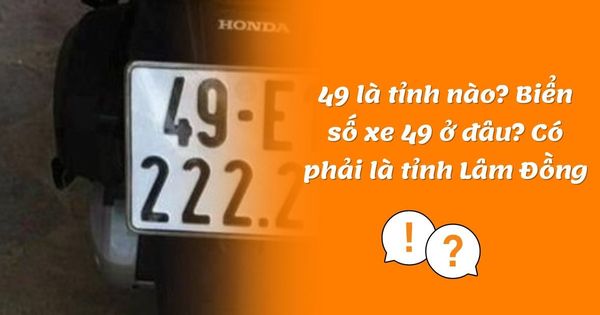 HONDA

49-E
222.2

49 là tỉnh nào? Biển số xe 49 ở đâu? Có phải là tỉnh Lâm Đồng

!
?